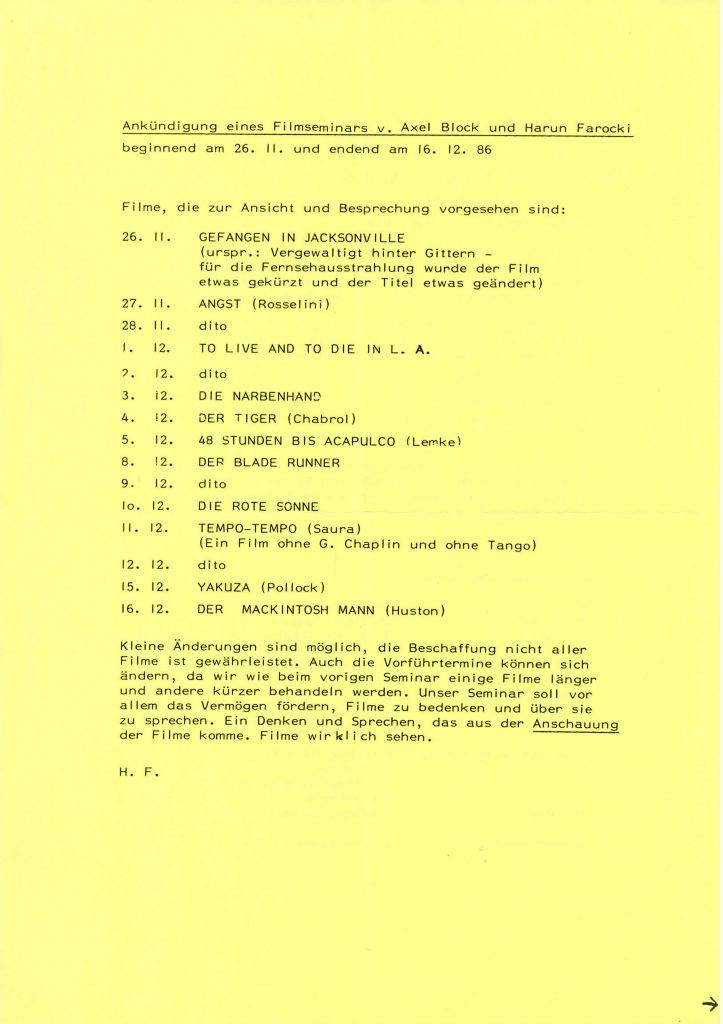 Ankündigung eines Filmseminars v. Axel Block und Harun Farocki
beginnend am 26. 11. und endend am 16. 12. 86

Filme, die zur Ansicht und Besprechung vorgesehen sind:

26. 11. GEFANGEN IN JACKSONVILLE
(urspr.: Vergewaltigt hinter Gittern - für die Fernsehausstrahlung wurde der Film etwas gekürzt und der Titel etwas geändert)

27. 11. ANGST (Rosselini)

28. 11. dito

1. 12. TO LIVE AND TO DIE IN L. A.

2. 12. dito

3. 12. DIE NARBENHAND

4. 12. DER TIGER (Chabrol)

5. 12. 48 STUNDEN BIS ACAPULCO (Lemke)

8. 12. DER BLADE RUNNER

9. 12. dito

1o. 12. DIE ROTE SONNE

11. 12. TEMPO-TEMPO (Saura)
(Ein Film ohne G. Chaplin und ohne Tango)

12. 12. dito

15. 12. YAKUZA (Pollock)

16. 12. DER MACKINTOSH MANN (Huston)

Kleine Änderungen sind möglich, die Beschaffung nicht aller Filme ist gewährleistet. Auch die Vorführtermine können sich ändern, da wir wie beim vorigen Seminar einige Filme länger und andere kürzer behandeln werden. Unser Seminar soll vor allem das Vermögen fördern, Filme zu bedenken und über sie zu sprechen. Ein Denken und Sprechen, das aus der Anschauung der Filme komme. Filme wirklich sehen.

H. F.

→